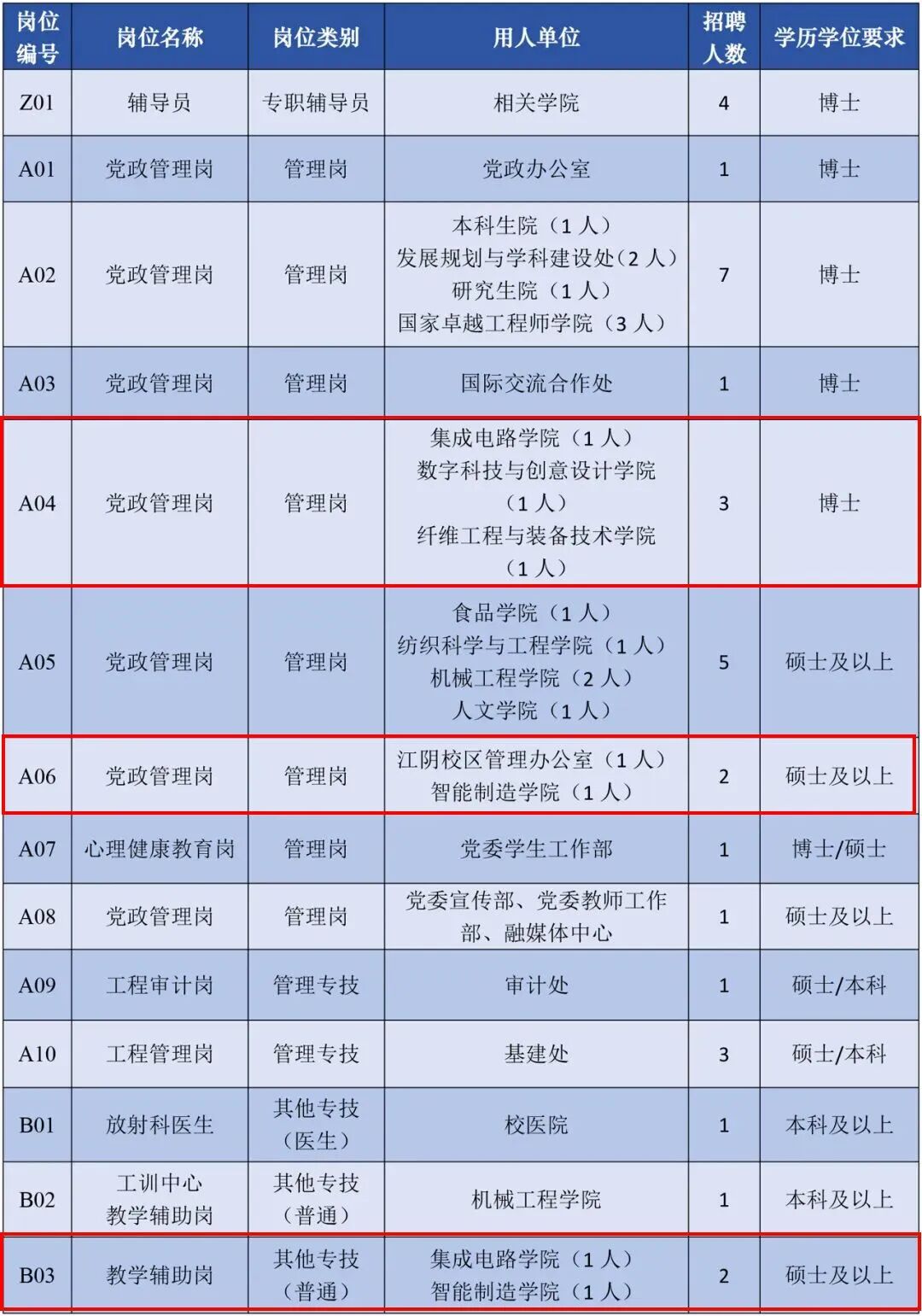 | 岗位编号 | 岗位名称 | 岗位类别 | 用人单位 | 招聘人数 | 学历学位要求 |
|---|---|---|---|---|---|
| Z01 | 辅导员 | 专职辅导员 | 相关学院 | 4 | 博士 |
| A01 | 党政管理岗 | 管理岗 | 党政办公室 | 1 | 博士 |
| A02 | 党政管理岗 | 管理岗 | 本科生院（1人）发展规划与学科建设处（2人）研究生院（1人）国家卓越工程师学院（3人） | 7 | 博士 |
| A03 | 党政管理岗 | 管理岗 | 国际交流合作处 | 1 | 博士 |
| A04 | 党政管理岗 | 管理岗 | 集成电路学院（1人）数字科技与创意设计学院（1人）纤维工程与装备技术学院（1人） | 3 | 博士 |
| A05 | 党政管理岗 | 管理岗 | 食品学院（1人）纺织科学与工程学院（1人）机械工程学院（2人）人文学院（1人） | 5 | 硕士及以上 |
| A06 | 党政管理岗 | 管理岗 | 江阴校区管理办公室（1人）智能制造学院（1人） | 2 | 硕士及以上 |
| A07 | 心理健康教育岗 | 管理岗 | 党委学生工作部 | 1 | 博士/硕士 |
| A08 | 党政管理岗 | 管理岗 | 党委宣传部、党委教师工作部、融媒体中心 | 1 | 硕士及以上 |
| A09 | 工程审计岗 | 管理专技 | 审计处 | 1 | 硕士/本科 |
| A10 | 工程管理岗 | 管理专技 | 基建处 | 3 | 硕士/本科 |
| B01 | 放射科医生 | 其他专技（医生） | 校医院 | 1 | 本科及以上 |
| B02 | 工训中心教学辅助岗 | 其他专技（普通） | 机械工程学院 | 1 | 本科及以上 |
| B03 | 教学辅助岗 | 其他专技（普通） | 集成电路学院（1人）智能制造学院（1人） | 2 | 硕士及以上 |